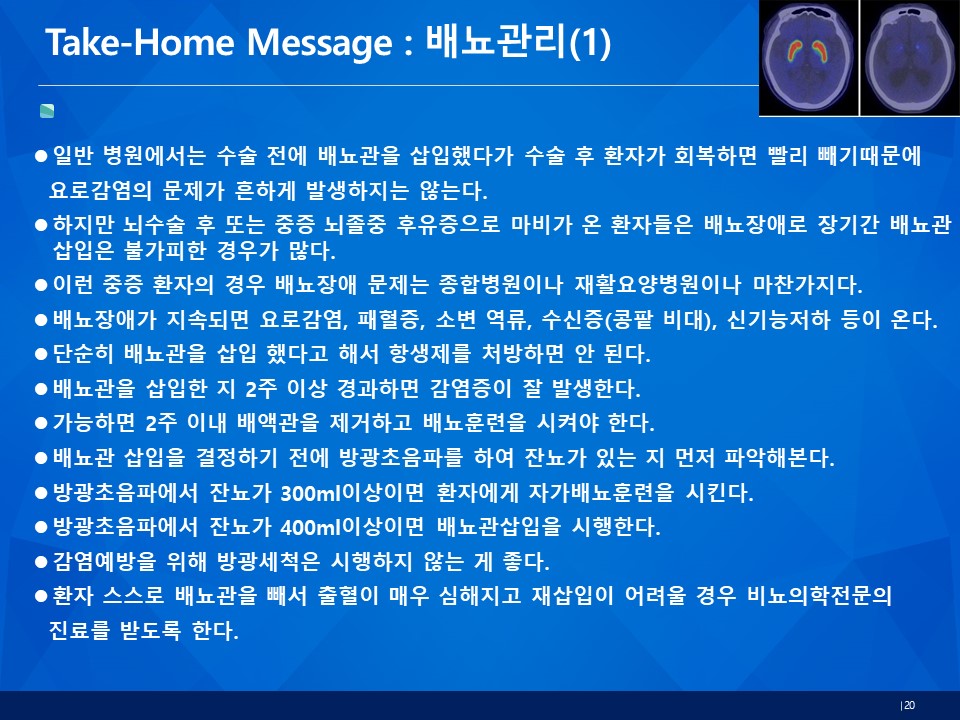 Take-Home Message : 배뇨관리(1)

● 일반 병원에서는 수술 전에 배뇨관을 삽입했다가 수술 후 환자가 회복하면 빨리 빼기때문에 요로감염의 문제가 흔하게 발생하지는 않는다.

● 하지만 뇌수술 후 또는 중증 뇌졸중 후유증으로 마비가 온 환자들은 배뇨장애로 장기간 배뇨관 삽입은 불가피한 경우가 많다.

● 이런 중증 환자의 경우 배뇨장애 문제는 종합병원이나 재활요양병원이나 마찬가지다.

● 배뇨장애가 지속되면 요로감염, 패혈증, 소변 역류, 수신증(콩팥 비대), 신기능저하 등이 온다.

● 단순히 배뇨관을 삽입 했다고 해서 항생제를 처방하면 안 된다.

● 배뇨관을 삽입한 지 2주 이상 경과하면 감염증이 잘 발생한다.

● 가능하면 2주 이내 배액관을 제거하고 배뇨훈련을 시켜야 한다.

● 배뇨관 삽입을 결정하기 전에 방광초음파를 하여 잔뇨가 있는 지 먼저 파악해본다.

● 방광초음파에서 잔뇨가 300ml이상이면 환자에게 자가배뇨훈련을 시킨다.

● 방광초음파에서 잔뇨가 400ml이상이면 배뇨관삽입을 시행한다.

● 감염예방을 위해 방광세척은 시행하지 않는 게 좋다.

● 환자 스스로 배뇨관을 빼서 출혈이 매우 심해지고 재삽입이 어려울 경우 비뇨의학전문의 진료를 받도록 한다.

| 20